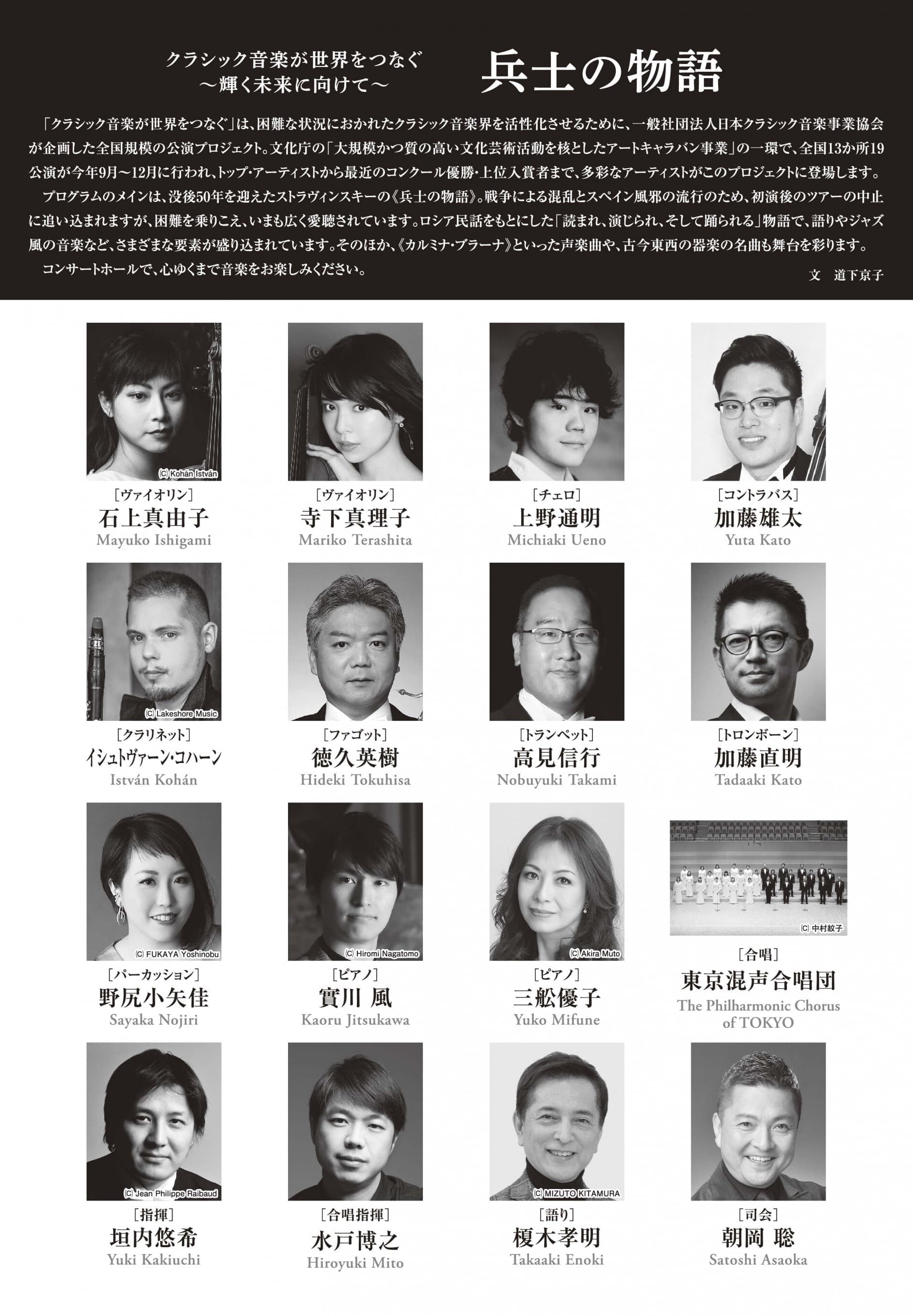 クラシック音楽が世界をつなぐ
～輝く未来に向けて～

兵士の物語

「クラシック音楽が世界をつなぐ」は、困難な状況におかれたクラシック音楽界を活性化させるために、一般社団法人日本クラシック音楽事業協会が企画した全国規模の公演プロジェクト。文化庁の「大規模かつ質の高い文化芸術活動を核としたアートキャラバン事業」の一環で、全国13か所19公演が今年9月～12月に行われ、トップ・アーティストから最近のコンクール優勝・上位入賞者まで、多彩なアーティストがこのプロジェクトに登場します。

プログラムのメインは、没後50年を迎えたストラヴィンスキーの《兵士の物語》。戦争による混乱とスペイン風邪の流行のため、初演後のツアーの中止に追い込まれますが、困難を乗りこえ、いまも広く愛聴されています。ロシア民話をもとにした「読まれ、演じられ、そして踊られる」物語で、語りやジャズ風の音楽など、さまざまな要素が盛り込まれています。そのほか、《カルミナ・ブラーナ》といった声楽曲や、古今東西の器楽の名曲も舞台を彩ります。

コンサートホールで、心ゆくまで音楽をお楽しみください。

文 道下京子

Ⓒ Kohán István
［ヴァイオリン］
石上真由子
Mayuko Ishigami

［ヴァイオリン］
寺下真理子
Mariko Terashita

［チェロ］
上野通明
Michiaki Ueno

［コントラバス］
加藤雄太
Yuta Kato

Ⓒ Lakeshore Music
［クラリネット］
イシュトヴァーン・コハーン
István Kohán

［ファゴット］
徳久英樹
Hideki Tokuhisa

［トランペット］
高見信行
Nobuyuki Takami

［トロンボーン］
加藤直明
Tadaaki Kato

Ⓒ FUKAYA Yoshinobu
［パーカッション］
野尻小矢佳
Sayaka Nojiri

Ⓒ Hiromi Nagatomo
［ピアノ］
實川 風
Kaoru Jitsukawa

Ⓒ Akira Muto
［ピアノ］
三舩優子
Yuko Mifune

Ⓒ 中村紋子
［合唱］
東京混声合唱団
The Philharmonic Chorus of TOKYO

Ⓒ Jean Philippe Raibaud
［指揮］
垣内悠希
Yuki Kakiuchi

［合唱指揮］
水戸博之
Hiroyuki Mito

Ⓒ MIZUTO KITAMURA
［語り］
榎木孝明
Takaaki Enoki

［司会］
朝岡 聡
Satoshi Asaoka